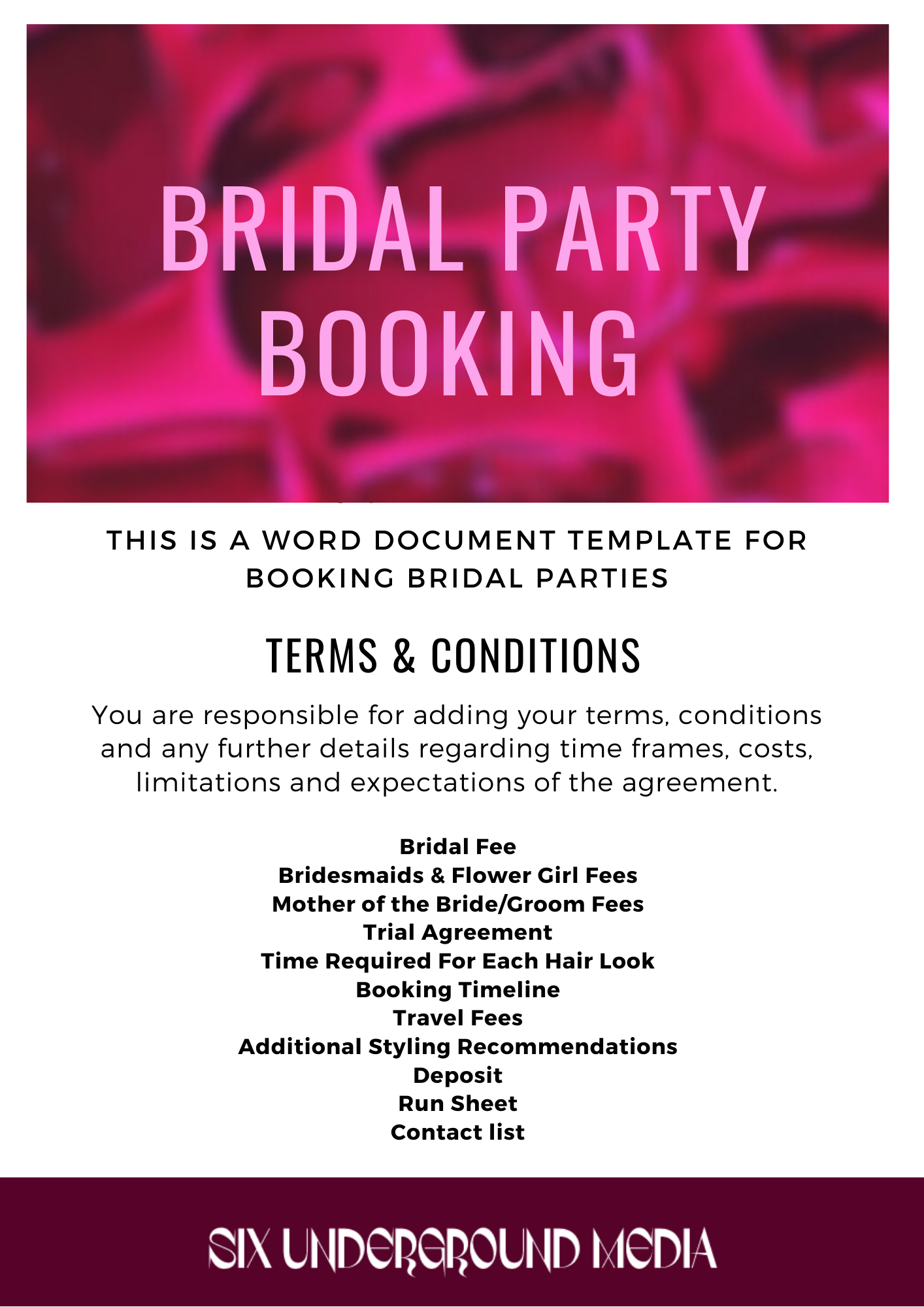 BRIDAL PARTY BOOKING

THIS IS A WORD DOCUMENT TEMPLATE FOR BOOKING BRIDAL PARTIES

TERMS & CONDITIONS

You are responsible for adding your terms, conditions and any further details regarding time frames, costs, limitations and expectations of the agreement.

Bridal Fee
Bridesmaids & Flower Girl Fees
Mother of the Bride/Groom Fees
Trial Agreement
Time Required For Each Hair Look
Booking Timeline
Travel Fees
Additional Styling Recommendations
Deposit
Run Sheet
Contact list

SIX UNDERGROUND MEDIA